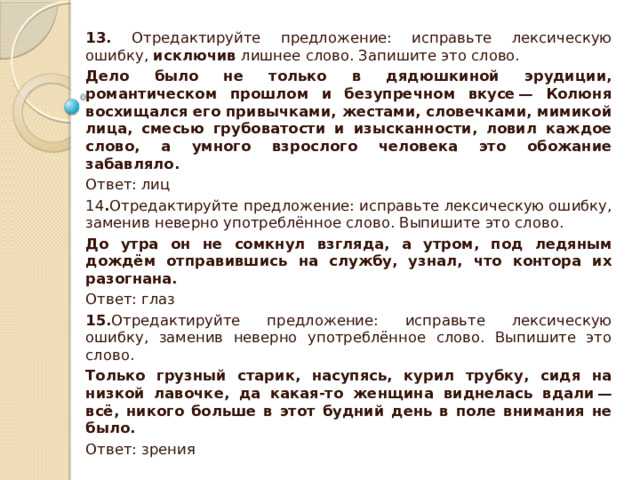 13. Отредактируйте предложение: исправьте лексическую ошибку, исключив лишнее слово. Запишите это слово.

Дело было не только в дядюшкиной эрудиции, романтическом прошлом и безупречном вкусе — Колюня восхищался его привычками, жестами, словечками, мимикой лица, смесью грубоватости и изысканности, ловил каждое слово, а умного взрослого человека это обожание забавляло.

Ответ: лиц

14.Отредактируйте предложение: исправьте лексическую ошибку, заменив неверно употреблённое слово. Выпишите это слово.

До утра он не сомкнул взгляда, а утром, под ледяным дождём отправившись на службу, узнал, что контора их разогнана.

Ответ: глаз

15.Отредактируйте предложение: исправьте лексическую ошибку, заменив неверно употреблённое слово. Выпишите это слово.

Только грузный старик, насупясь, курил трубку, сидя на низкой лавочке, да какая-то женщина виднелась вдали — всё, никого больше в этот будний день в поле внимания не было.

Ответ: зрения